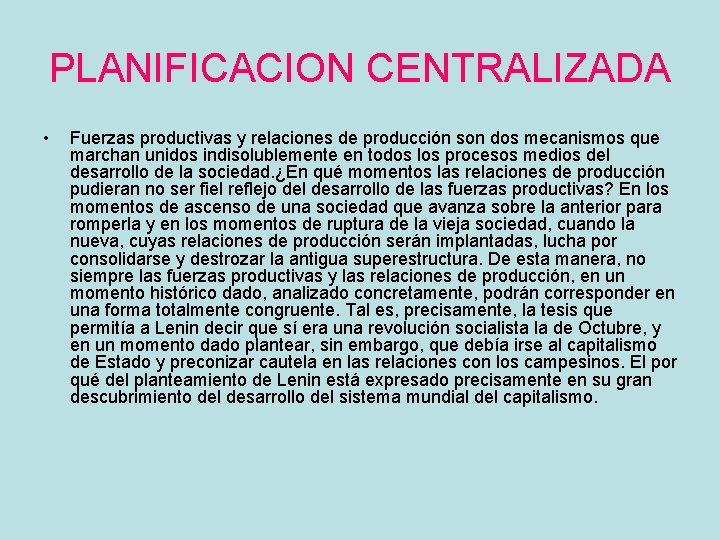 PLANIFICACION CENTRALIZADA

• Fuerzas productivas y relaciones de producción son dos mecanismos que marchan unidos indisolublemente en todos los procesos medios del desarrollo de la sociedad.¿En qué momentos las relaciones de producción pudieran no ser fiel reflejo del desarrollo de las fuerzas productivas? En los momentos de ascenso de una sociedad que avanza sobre la anterior para romperla y en los momentos de ruptura de la vieja sociedad, cuando la nueva, cuyas relaciones de producción serán implantadas, lucha por consolidarse y destrozar la antigua superestructura. De esta manera, no siempre las fuerzas productivas y las relaciones de producción, en un momento histórico dado, analizado concretamente, podrán corresponder en una forma totalmente congruente. Tal es, precisamente, la tesis que permitía a Lenin decir que sí era una revolución socialista la de Octubre, y en un momento dado plantear, sin embargo, que debía irse al capitalismo de Estado y preconizar cautela en las relaciones con los campesinos. El por qué del planteamiento de Lenin está expresado precisamente en su gran descubrimiento del desarrollo del sistema mundial del capitalismo.